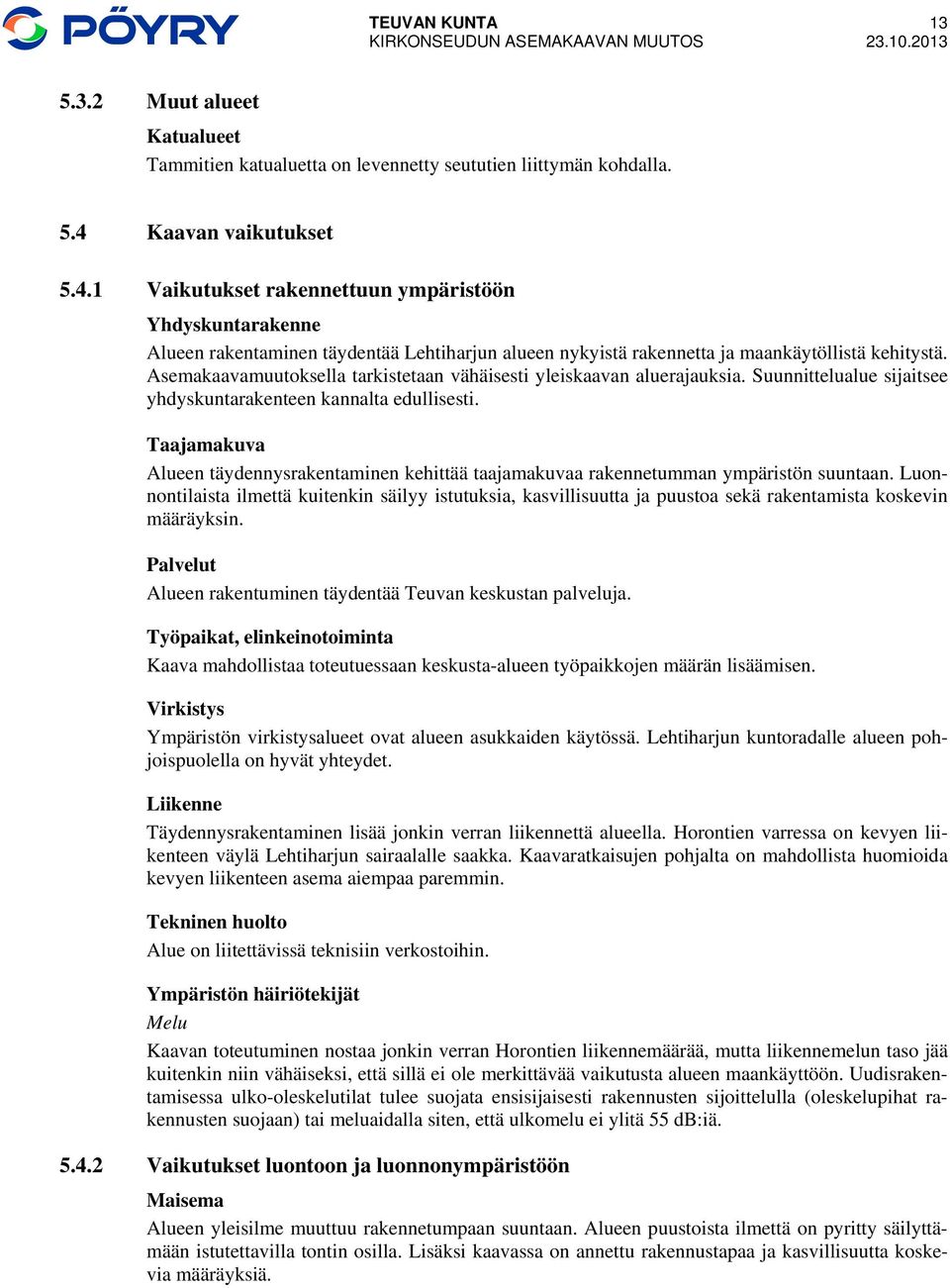 PÖYRY

TEUVAN KUNTA
KIRKONSEUDUN ASEMAKAAVAN MUUTOS

13
23.10.2013

5.3.2 Muut alueet

Katualueet

Tammitien katualuetta on levennetty seututien liittymän kohdalla.

5.4 Kaavan vaikutukset

5.4.1 Vaikutukset rakennettuun ympäristöön

Yhdyskuntarakenne

Alueen rakentaminen täydentää Lehtiharjun alueen nykyistä rakennetta ja maankäytöllistä kehitystä. Asemakaavamuutoksella tarkistetaan vähäisesti yleiskaavan aluerajauksia. Suunnittelualue sijaitsee yhdyskuntarakenteen kannalta edullisesti.

Taajamakuva

Alueen täydennysrakentaminen kehittää taajamakuvaa rakennetumman ympäristön suuntaan. Luonnontilaista ilmettä kuitenkin säilyy istutuksia, kasvillisuutta ja puustoa sekä rakentamista koskevin määräyksin.

Palvelut

Alueen rakentuminen täydentää Teuvan keskustan palveluja.

Työpaikat, elinkeinotoiminta

Kaava mahdollistaa toteutuessaan keskusta-alueen työpaikkojen määrän lisäämisen.

Virkistys

Ympäristön virkistysalueet ovat alueen asukkaiden käytössä. Lehtiharjun kuntoradalle alueen pohjoispuolella on hyvät yhteydet.

Liikenne

Täydennysrakentaminen lisää jonkin verran liikennettä alueella. Horontien varressa on kevyen liikenteen väylä Lehtiharjun sairaalalle saakka. Kaavaratkaisujen pohjalta on mahdollista huomioida kevyen liikenteen asema aiempaa paremmin.

Tekninen huolto

Alue on liitettävissä teknisiin verkostoihin.

Ympäristön häiriötekijät

Melu

Kaavan toteutuminen nostaa jonkin verran Horontien liikennemäärää, mutta liikennemelun taso jää kuitenkin niin vähäiseksi, että sillä ei ole merkittävää vaikutusta alueen maankäyttöön. Uudisrakentamisessa ulko-oleskelutilat tulee suojata ensisijaisesti rakennusten sijoittelulla (oleskelupihat rakennusten suojaan) tai meluaidalla siten, että ulkomelu ei ylitä 55 dB:iä.

5.4.2 Vaikutukset luontoon ja luonnonympäristöön

Maisema

Alueen yleisilme muuttuu rakennetumpaan suuntaan. Alueen puustoista ilmettä on pyritty säilyttämään istutettavilla tontin osilla. Lisäksi kaavassa on annettu rakennustapaa ja kasvillisuutta koskevia määräyksiä.